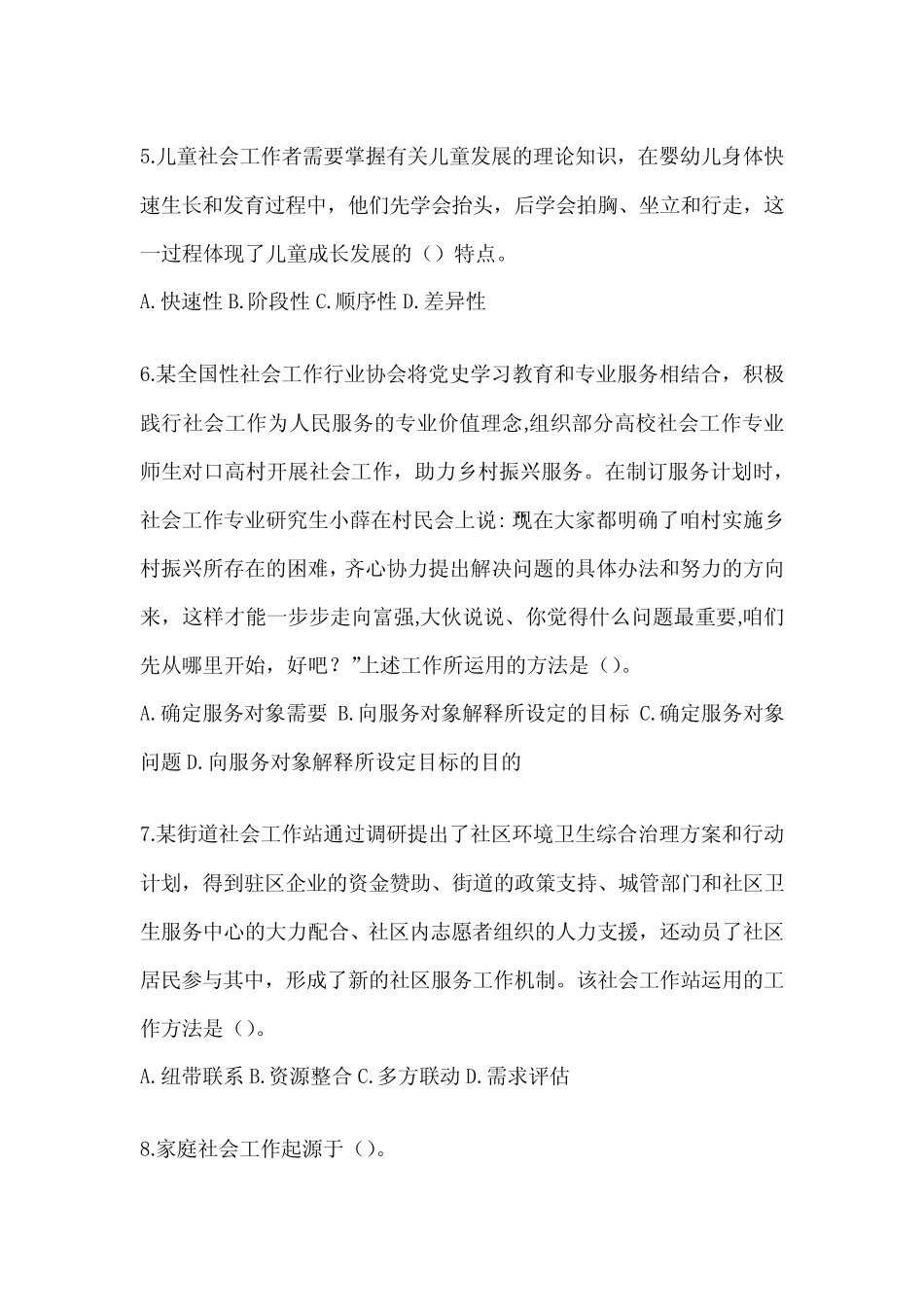 5.儿童社会工作者需要掌握有关儿童发展的理论知识，在婴幼儿身体快速生长和发育过程中，他们先学会抬头，后学会拍胸、坐立和行走，这一过程体现了儿童成长发展的（）特点。

A.快速性 B.阶段性 C.顺序性 D.差异性

6.某全国性社会工作行业协会将党史学习教育和专业服务相结合，积极践行社会工作为人民服务的专业价值理念,组织部分高校社会工作专业师生对口高村开展社会工作，助力乡村振兴服务。在制订服务计划时，社会工作专业研究生小薛在村民会上说:现在大家都明确了咱村实施乡村振兴所存在的困难，齐心协力提出解决问题的具体办法和努力的方向来，这样才能一步步走向富强,大伙说说、你觉得什么问题最重要,咱们先从哪里开始，好吧？”上述工作所运用的方法是（）。

A.确定服务对象需要 B.向服务对象解释所设定的目标 C.确定服务对象问题 D.向服务对象解释所设定目标的目的

7.某街道社会工作站通过调研提出了社区环境卫生综合治理方案和行动计划，得到驻区企业的资金赞助、街道的政策支持、城管部门和社区卫生服务中心的大力配合、社区内志愿者组织的人力支援，还动员了社区居民参与其中，形成了新的社区服务工作机制。该社会工作站运用的工作方法是（）。

A.纽带联系 B.资源整合 C.多方联动 D.需求评估

8.家庭社会工作起源于（）。